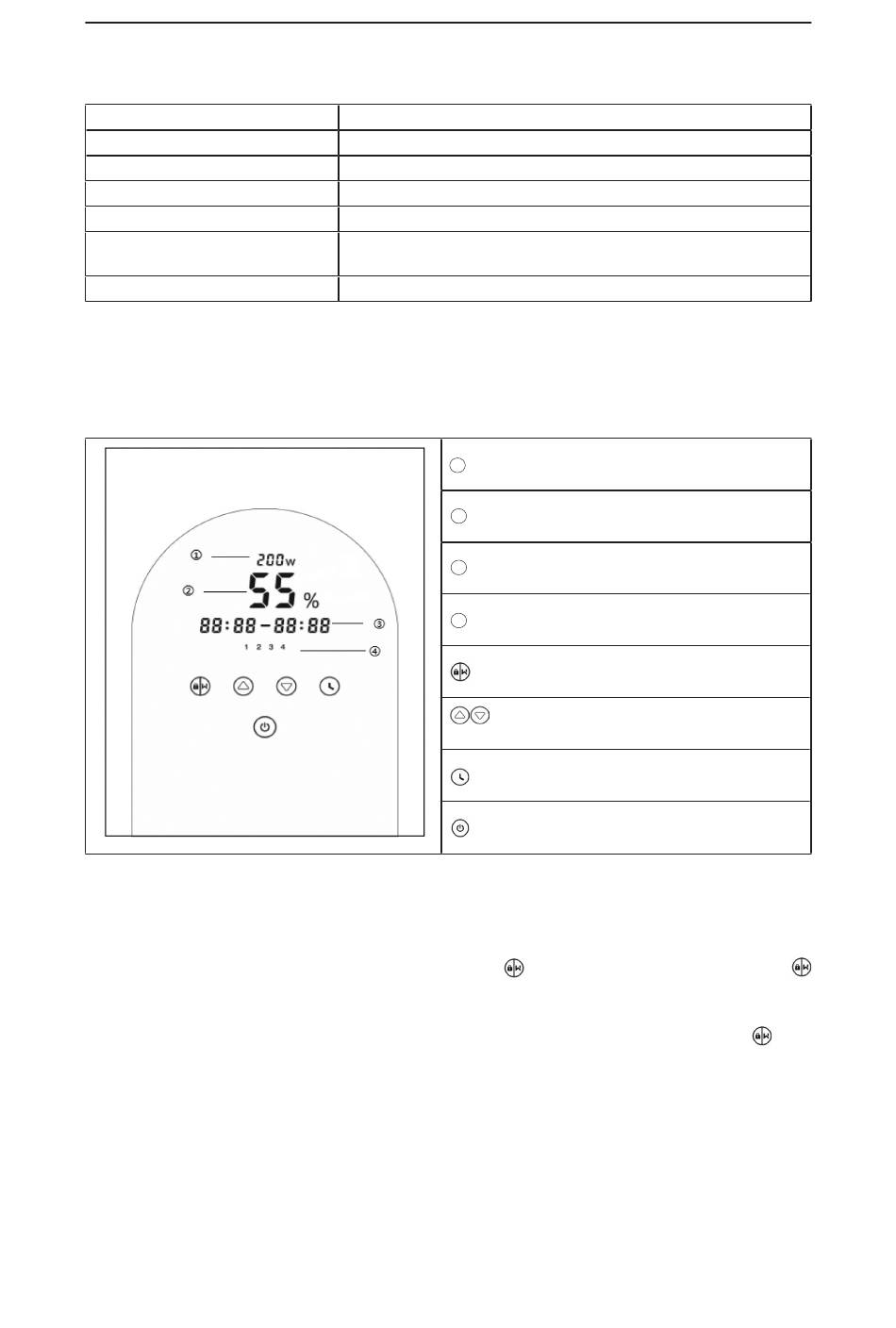 ①
200w
②
55 %
88:88-88:88
③
1 2 3 4
④